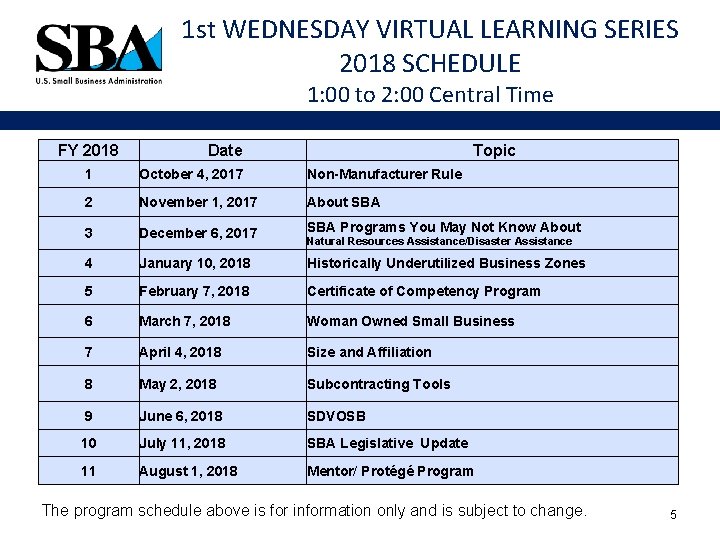 SBA
U.S. Small Business Administration

1st WEDNESDAY VIRTUAL LEARNING SERIES
2018 SCHEDULE
1:00 to 2:00 Central Time

| FY 2018 | Date | Topic |
|---|---|---|
| 1 | October 4, 2017 | Non-Manufacturer Rule |
| 2 | November 1, 2017 | About SBA |
| 3 | December 6, 2017 | SBA Programs You May Not Know About Natural Resources Assistance/Disaster Assistance |
| 4 | January 10, 2018 | Historically Underutilized Business Zones |
| 5 | February 7, 2018 | Certificate of Competency Program |
| 6 | March 7, 2018 | Woman Owned Small Business |
| 7 | April 4, 2018 | Size and Affiliation |
| 8 | May 2, 2018 | Subcontracting Tools |
| 9 | June 6, 2018 | SDVOSB |
| 10 | July 11, 2018 | SBA Legislative Update |
| 11 | August 1, 2018 | Mentor/ Protégé Program |

The program schedule above is for information only and is subject to change.

5